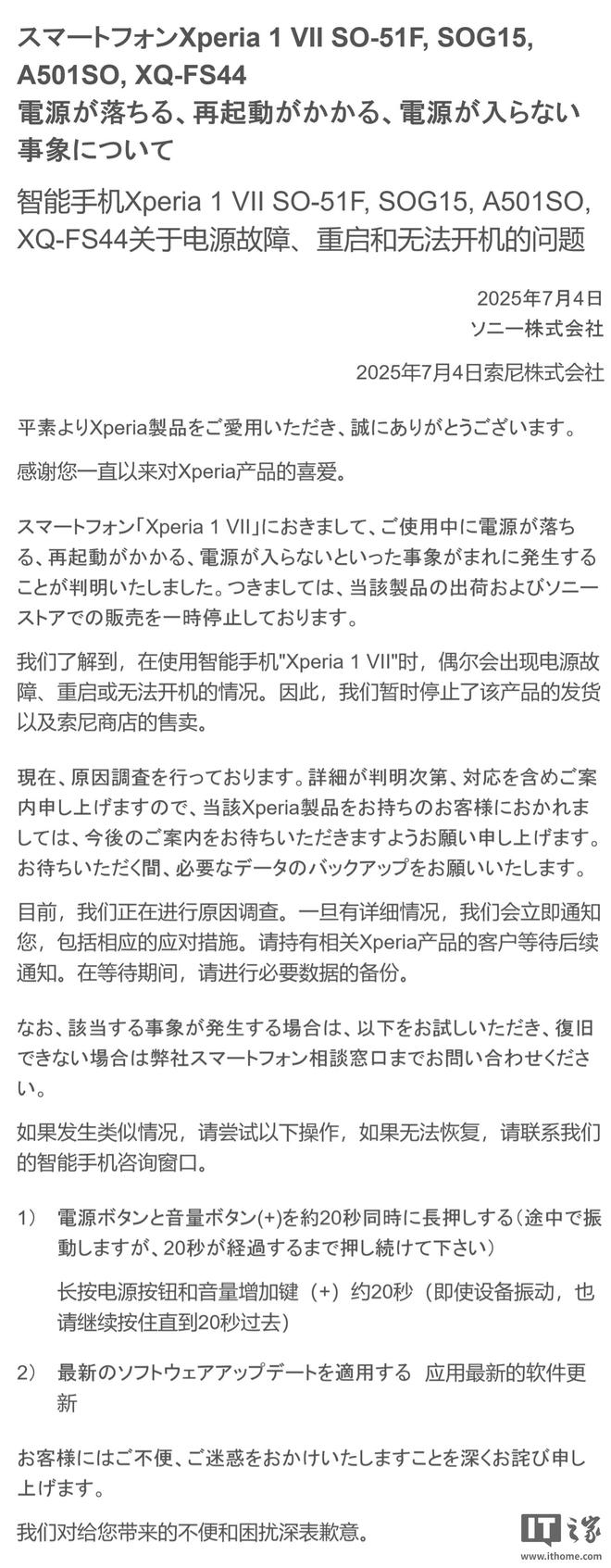 スマートフォンXperia 1 VII SO-51F, SOG15, A501SO, XQ-FS44
電源が落ちる、再起動がかかる、電源が入らない事象について

智能手机Xperia 1 VII SO-51F, SOG15, A501SO, XQ-FS44关于电源故障、重启和无法开机的问题

2025年7月4日
ソニー株式会社

2025年7月4日索尼株式会社

平素よりXperia製品をご愛用いただき、誠にありがとうございます。

感谢您一直以来对Xperia产品的喜爱。

スマートフォン「Xperia 1 VII」におきまして、ご使用中に電源が落ちる、再起動がかかる、電源が入らないといった事象がまれに発生することが判明いたしました。つきましては、当該製品の出荷およびソニーストアでの販売を一時停止しております。

我们了解到，在使用智能手机"Xperia 1 VII"时，偶尔会出现电源故障、重启或无法开机的情况。因此，我们暂时停止了该产品的发货以及索尼商店的售卖。

現在、原因調査を行っております。詳細が判明次第、対応を含めご案内申し上げますので、当該Xperia製品をお持ちのお客様におかれましては、今後のご案内をお待ちいただきますようお願い申し上げます。お待ちいただく間、必要なデータのバックアップをお願いいたします。

目前，我们正在进行原因调查。一旦有详细情况，我们会立即通知您，包括相应的应对措施。请持有相关Xperia产品的客户等待后续通知。在等待期间，请进行必要数据的备份。

なお、該当する事象が発生する場合は、以下をお試しいただき、復旧できない場合は弊社スマートフォン相談窓口までお問い合わせください。

如果发生类似情况，请尝试以下操作，如果无法恢复，请联系我们的智能手机咨询窗口。

1） 電源ボタンと音量ボタン(+)を約20秒同時に長押しする（途中で振動しますが、20秒が経過するまで押し続けて下さい）

长按电源按钮和音量增加键（+）约20秒（即使设备振动，也请继续按住直到20秒过去）

2） 最新のソフトウェアアップデートを適用する 应用最新的软件更新

お客様にはご不便、ご迷惑をおかけいたしますことを深くお詫び申し上げます。

我们对给您带来的不便和困扰深表歉意。

IT之家
www.ithome.com